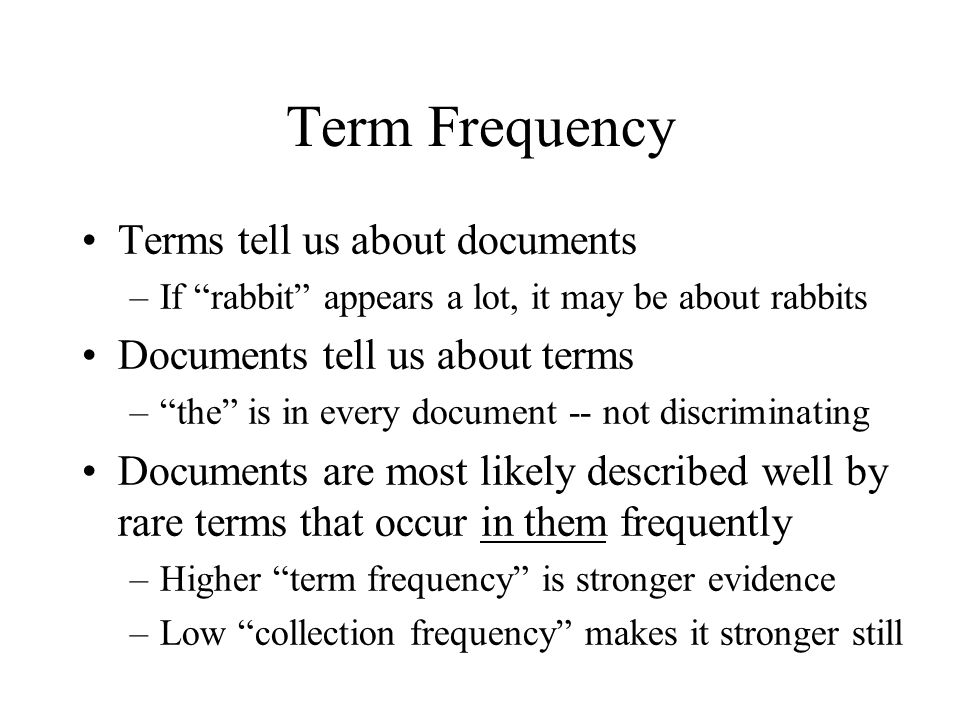 Term Frequency

• Terms tell us about documents
– If “rabbit” appears a lot, it may be about rabbits

• Documents tell us about terms
– “the” is in every document -- not discriminating

• Documents are most likely described well by rare terms that occur in them frequently
– Higher “term frequency” is stronger evidence
– Low “collection frequency” makes it stronger still